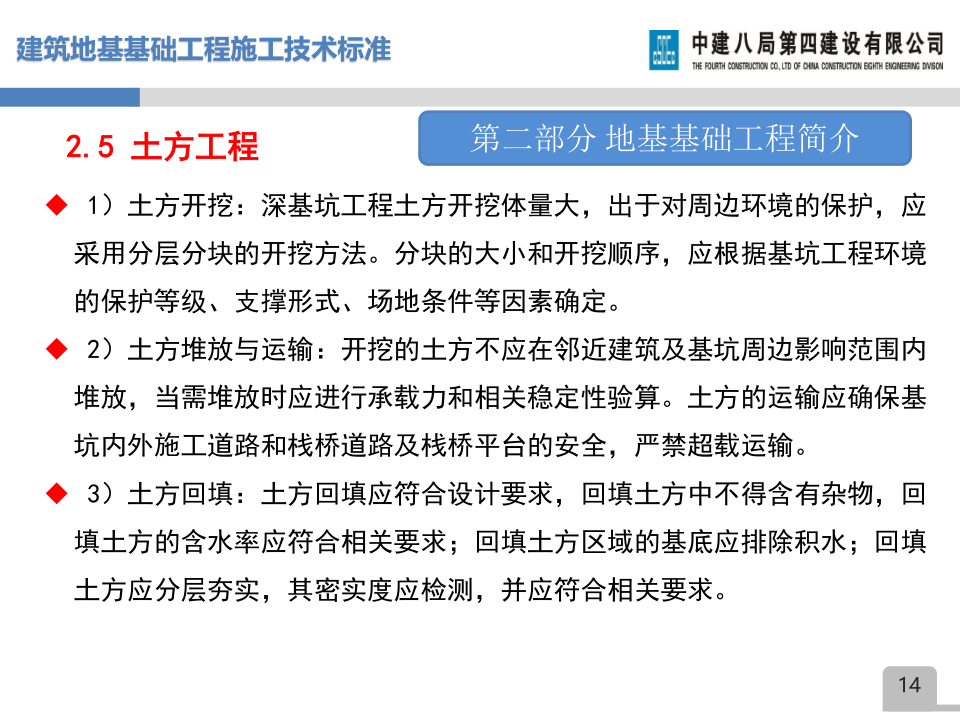 建筑地基基础工程施工技术标准

中建八局第四建设有限公司
THE FOURTH CONSTRUCTION CO., LTD OF CHINA CONSTRUCTION EIGHTH ENGINEERING DIVISION

2.5 土方工程

第二部分 地基基础工程简介

◆ 1）土方开挖：深基坑工程土方开挖体量大，出于对周边环境的保护，应采用分层分块的开挖方法。分块的大小和开挖顺序，应根据基坑工程环境的保护等级、支撑形式、场地条件等因素确定。

◆ 2）土方堆放与运输：开挖的土方不应在邻近建筑及基坑周边影响范围内堆放，当需堆放时应进行承载力和相关稳定性验算。土方的运输应确保基坑内外施工道路和栈桥道路及栈桥平台的安全，严禁超载运输。

◆ 3）土方回填：土方回填应符合设计要求，回填土方中不得含有杂物，回填土方的含水率应符合相关要求；回填土方区域的基底应排除积水；回填土方应分层夯实，其密实度应检测，并应符合相关要求。

14